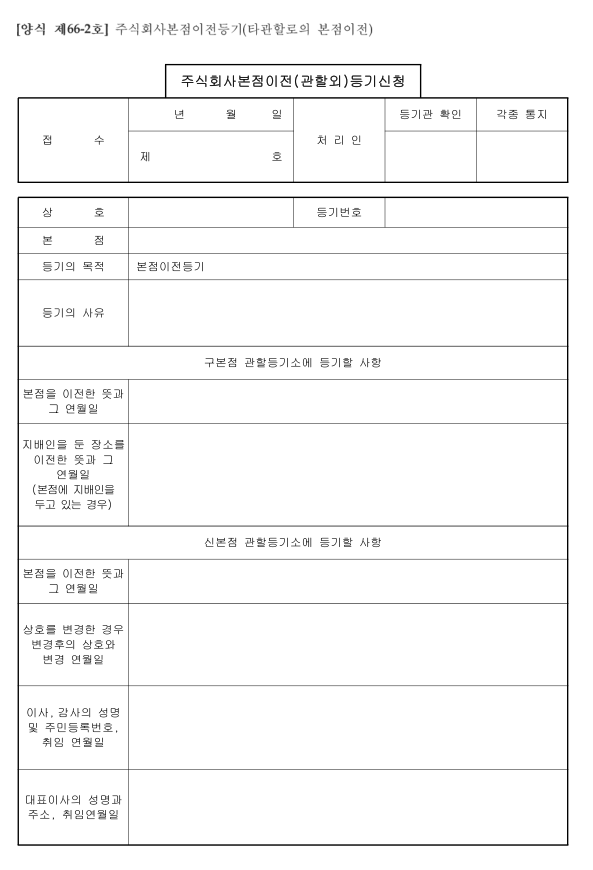 [양식 제66-2호] 주식회사본점이전등기(타관할로의 본점이전)

주식회사본점이전(관할외)등기신청

| 접 수 | 년 월 일 | 처 리 인 | 등기관 확인 | 각종 통지 |
|---|---|---|---|---|
| | 제 호 | | | |

| 상 호 | | 등기번호 | |
|---|---|---|---|
| 본 점 | | | |
| 등기의 목적 | 본점이전등기 | | |
| 등기의 사유 | | | |
| 구본점 관할등기소에 등기할 사항 | | | |
| 본점을 이전한 뜻과 그 연월일 | | | |
| 지배인을 둔 장소를 이전한 뜻과 그 연월일 (본점에 지배인을 두고 있는 경우) | | | |
| 신본점 관할등기소에 등기할 사항 | | | |
| 본점을 이전한 뜻과 그 연월일 | | | |
| 상호를 변경한 경우 변경후의 상호와 변경 연월일 | | | |
| 이사, 감사의 성명 및 주민등록번호, 취임 연월일 | | | |
| 대표이사의 성명과 주소, 취임연월일 | | | |